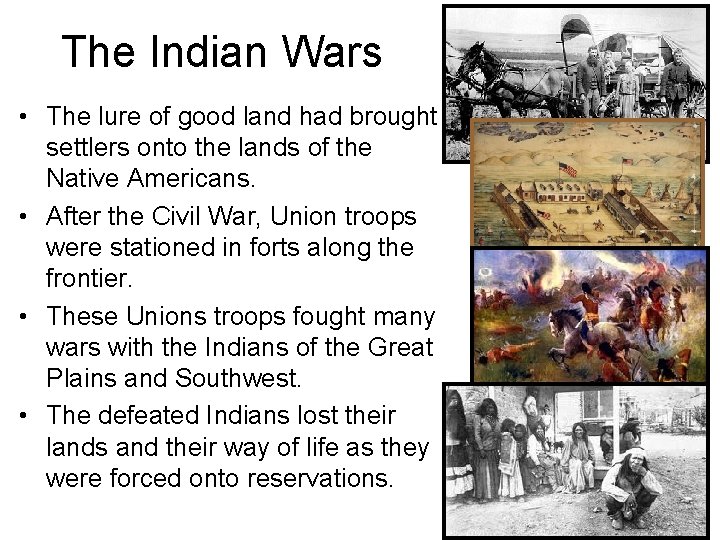 The Indian Wars

• The lure of good land had brought settlers onto the lands of the Native Americans.

• After the Civil War, Union troops were stationed in forts along the frontier.

• These Unions troops fought many wars with the Indians of the Great Plains and Southwest.

• The defeated Indians lost their lands and their way of life as they were forced onto reservations.